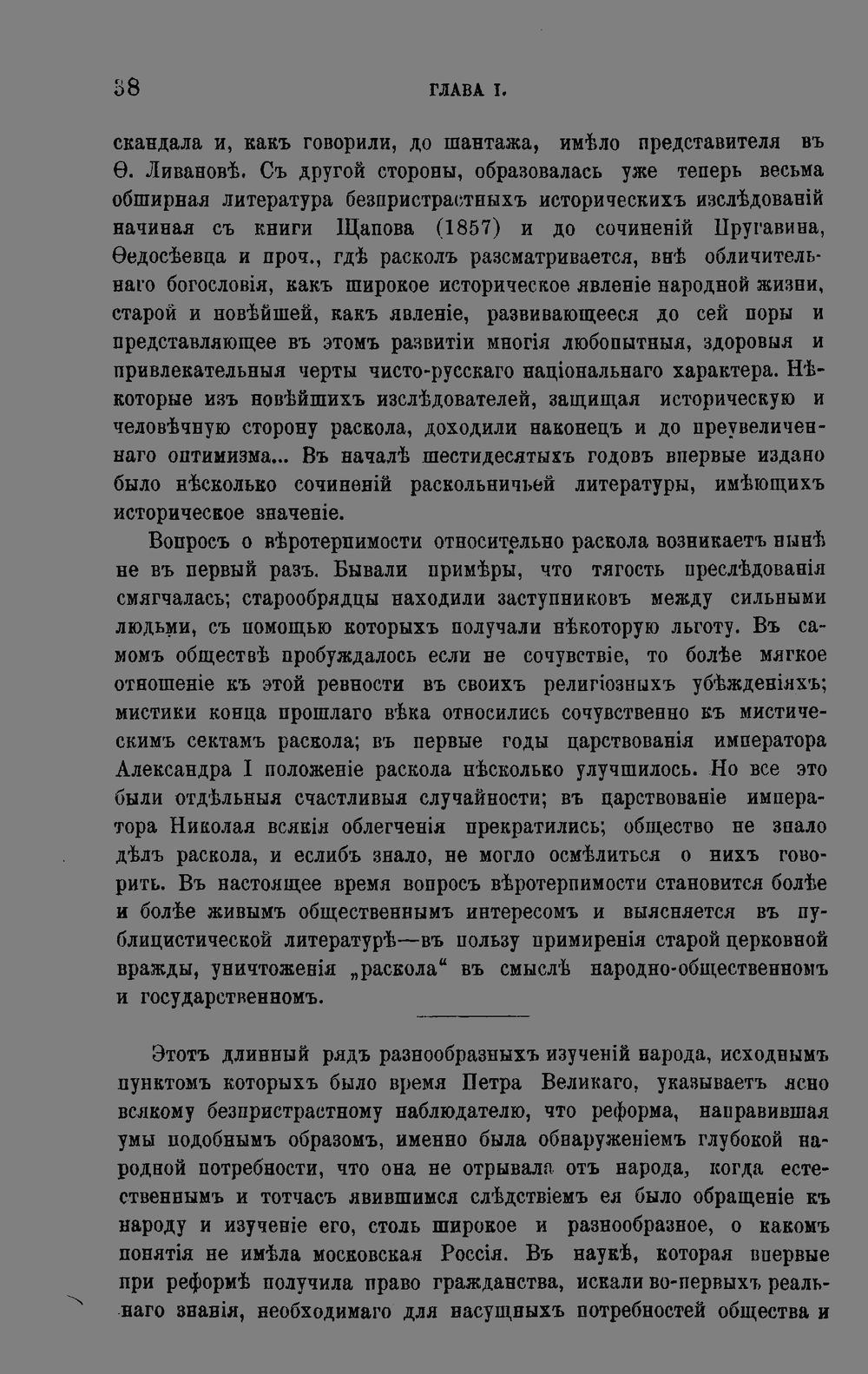 38 ГЛАВА I.

скандала и, какъ говорили, до шантажа, имѣло представителя въ Ѳ. Ливановѣ. Съ другой стороны, образовалась уже теперь весьма обширная литература безпристрастныхъ историческихъ изслѣдованій начиная съ книги Щапова (1857) и до сочиненій Пругавина, Ѳедосѣевца и проч., гдѣ расколъ разсматривается, внѣ обличительнаго богословія, какъ широкое историческое явленіе народной жизни, старой и новѣйшей, какъ явленіе, развивающееся до сей поры и представляющее въ этомъ развитіи многія любопытныя, здоровыя и привлекательныя черты чисто-русскаго національнаго характера. Нѣкоторые изъ новѣйшихъ изслѣдователей, защищая историческую и человѣчную сторону раскола, доходили наконецъ и до преувеличеннаго оптимизма... Въ началѣ шестидесятыхъ годовъ впервые издано было нѣсколько сочиненій раскольничьей литературы, имѣющихъ историческое значеніе.

Вопросъ о вѣротерпимости относительно раскола возникаетъ нынѣ не въ первый разъ. Бывали примѣры, что тягость преслѣдованія смягчалась; старообрядцы находили заступниковъ между сильными людьми, съ помощью которыхъ получали нѣкоторую льготу. Въ самомъ обществѣ пробуждалось если не сочувствіе, то болѣе мягкое отношеніе къ этой ревности въ своихъ религіозныхъ убѣжденіяхъ; мистики конца прошлаго вѣка относились сочувственно къ мистическимъ сектамъ раскола; въ первые годы царствованія императора Александра I положеніе раскола нѣсколько улучшилось. Но все это были отдѣльныя счастливыя случайности; въ царствованіе императора Николая всякія облегченія прекратились; общество не знало дѣлъ раскола, и еслибъ знало, не могло осмѣлиться о нихъ говорить. Въ настоящее время вопросъ вѣротерпимости становится болѣе и болѣе живымъ общественнымъ интересомъ и выясняется въ публицистической литературѣ—въ пользу примиренія старой церковной вражды, уничтоженія „раскола“ въ смыслѣ народно-общественномъ и государственномъ.

Этотъ длинный рядъ разнообразныхъ изученій народа, исходнымъ пунктомъ которыхъ было время Петра Великаго, указываетъ ясно всякому безпристрастному наблюдателю, что реформа, направившая умы подобнымъ образомъ, именно была обнаруженіемъ глубокой народной потребности, что она не отрывала отъ народа, когда естественнымъ и тотчасъ явившимся слѣдствіемъ ея было обращеніе къ народу и изученіе его, столь широкое и разнообразное, о какомъ понятія не имѣла московская Россія. Въ наукѣ, которая впервые при реформѣ получила право гражданства, искали во-первыхъ реальнаго знанія, необходимаго для насущныхъ потребностей общества и